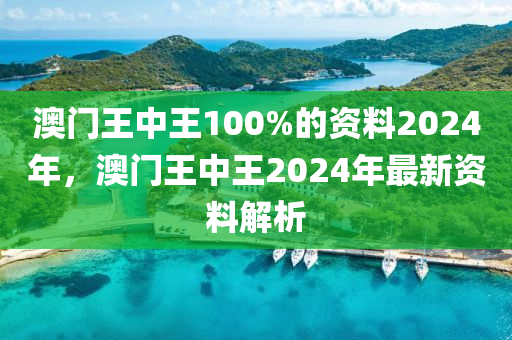 澳门王中王100%的资料2024年，澳门王中王2024年最新资料解析